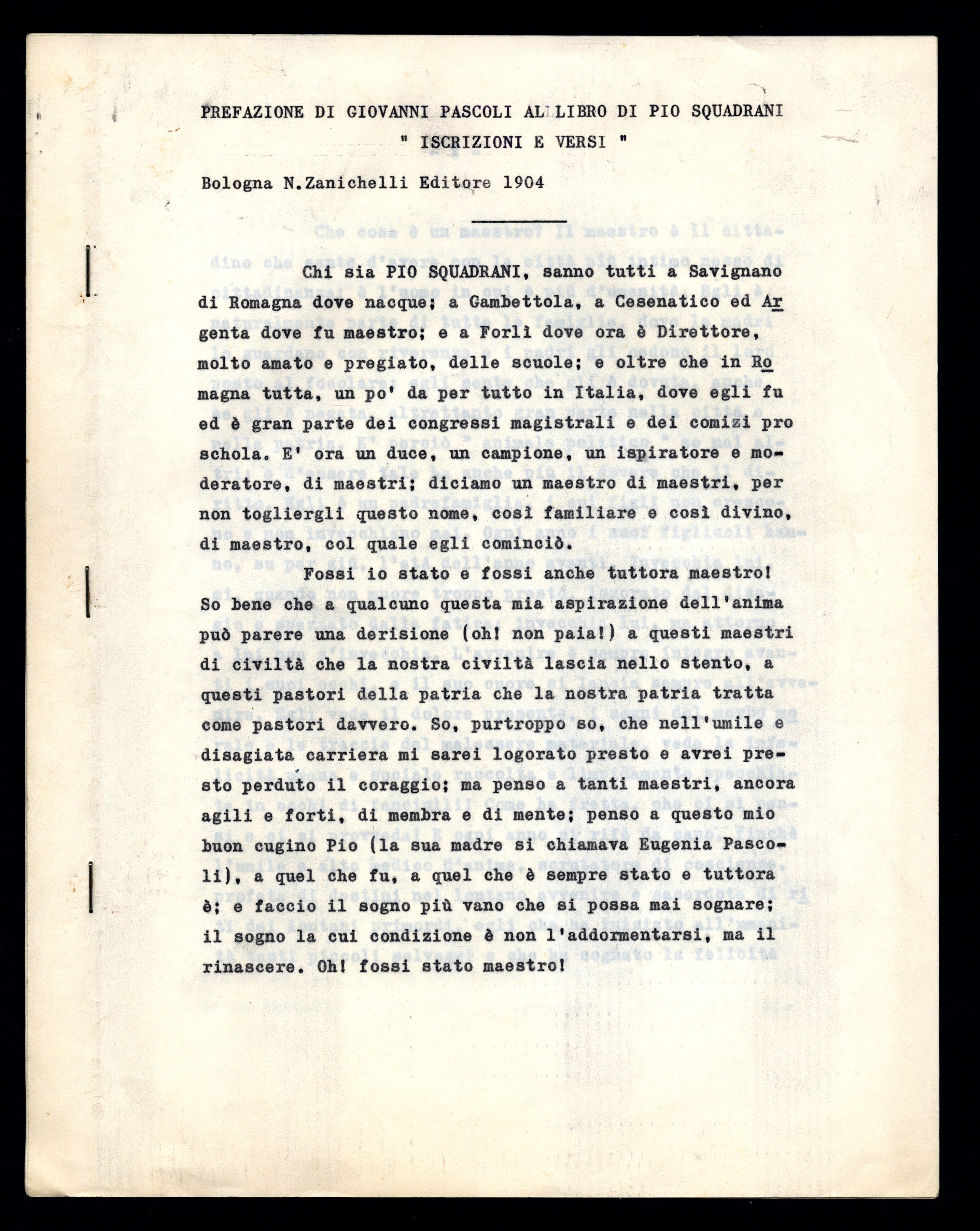 PREFAZIONE DI GIOVANNI PASCOLI AL LIBRO DI PIO SQUADRANI
" ISCRIZIONI E VERSI "

Bologna N.Zanichelli Editore 1904

Chi sia PIO SQUADRANI, sanno tutti a Savignano di Romagna dove nacque; a Gambettola, a Cesenatico ed Argenta dove fu maestro; e a Forlì dove ora è Direttore, molto amato e pregiato, delle scuole; e oltre che in Romagna tutta, un po' da per tutto in Italia, dove egli fu ed è gran parte dei congressi magistrali e dei comizi pro schola. E' ora un duce, un campione, un ispiratore e moderatore, di maestri; diciamo un maestro di maestri, per non togliergli questo nome, così familiare e così divino, di maestro, col quale egli cominciò.

Fossi io stato e fossi anche tuttora maestro! So bene che a qualcuno questa mia aspirazione dell'anima può parere una derisione (oh! non paia!) a questi maestri di civiltà che la nostra civiltà lascia nello stento, a questi pastori della patria che la nostra patria tratta come pastori davvero. So, purtroppo so, che nell'umile e disagiata carriera mi sarei logorato presto e avrei presto perduto il coraggio; ma penso a tanti maestri, ancora agili e forti, di membra e di mente; penso a questo mio buon cugino Pio (la sua madre si chiamava Eugenia Pascoli), a quel che fu, a quel che è sempre stato e tuttora è; e faccio il sogno più vano che si possa mai sognare; il sogno la cui condizione è non l'addormentarsi, ma il rinascere. Oh! fossi stato maestro!